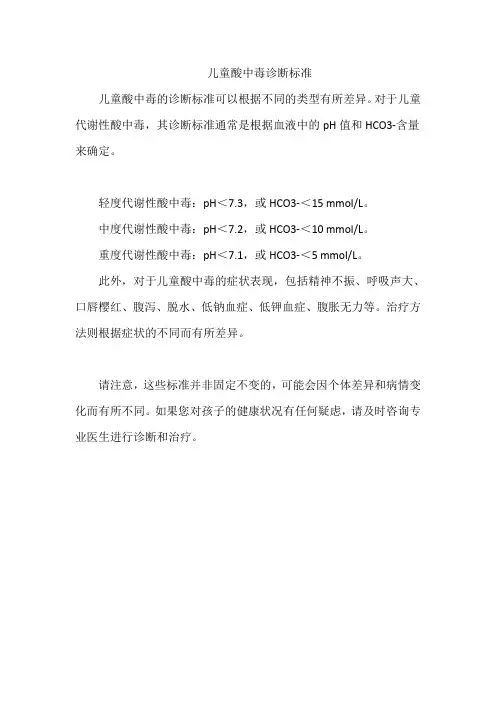 儿童酸中毒诊断标准

儿童酸中毒的诊断标准可以根据不同的类型有所差异。对于儿童代谢性酸中毒，其诊断标准通常是根据血液中的 pH 值和 HCO3-含量来确定。

轻度代谢性酸中毒：pH＜7.3，或 HCO3-＜15 mmol/L。

中度代谢性酸中毒：pH＜7.2，或 HCO3-＜10 mmol/L。

重度代谢性酸中毒：pH＜7.1，或 HCO3-＜5 mmol/L。

此外，对于儿童酸中毒的症状表现，包括精神不振、呼吸声大、口唇樱红、腹泻、脱水、低钠血症、低钾血症、腹胀无力等。治疗方法则根据症状的不同而有所差异。

请注意，这些标准并非固定不变的，可能会因个体差异和病情变化而有所不同。如果您对孩子的健康状况有任何疑虑，请及时咨询专业医生进行诊断和治疗。